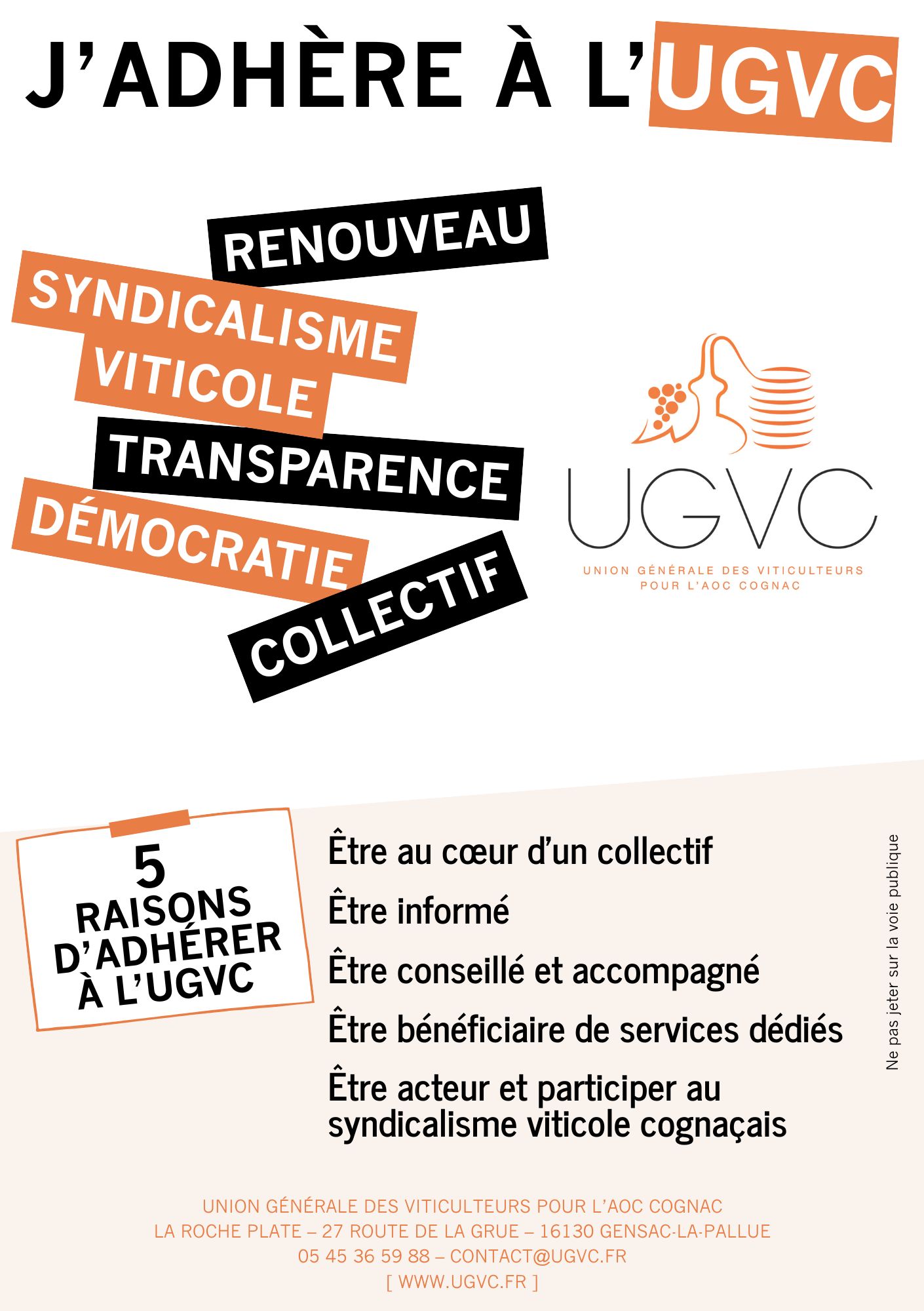 J'ADHÈRE À L'UGVC

RENOUVEAU
SYNDICALISME VITICOLE
TRANSPARENCE
DÉMOCRATIE
COLLECTIF

UGVC
UNION GÉNÉRALE DES VITICULTEURS POUR L'AOC COGNAC

5 RAISONS D'ADHÉRER À L'UGVC

Être au cœur d'un collectif

Être informé

Être conseillé et accompagné

Être bénéficiaire de services dédiés

Être acteur et participer au syndicalisme viticole cognaçais

Ne pas jeter sur la voie publique

UNION GÉNÉRALE DES VITICULTEURS POUR L'AOC COGNAC
LA ROCHE PLATE – 27 ROUTE DE LA GRUE – 16130 GENSAC-LA-PALLUE
05 45 36 59 88 – CONTACT@UGVC.FR
[ WWW.UGVC.FR ]